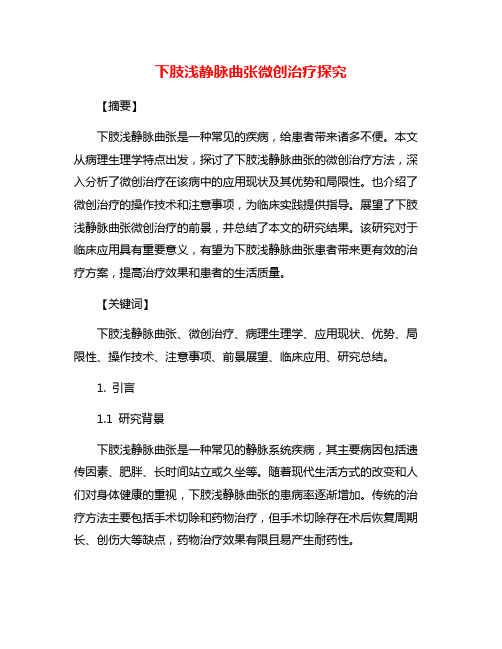 下肢浅静脉曲张微创治疗探究

【摘要】

下肢浅静脉曲张是一种常见的疾病，给患者带来诸多不便。本文从病理生理学特点出发，探讨了下肢浅静脉曲张的微创治疗方法，深入分析了微创治疗在该病中的应用现状及其优势和局限性。也介绍了微创治疗的操作技术和注意事项，为临床实践提供指导。展望了下肢浅静脉曲张微创治疗的前景，并总结了本文的研究结果。该研究对于临床应用具有重要意义，有望为下肢浅静脉曲张患者带来更有效的治疗方案，提高治疗效果和患者的生活质量。

【关键词】

下肢浅静脉曲张、微创治疗、病理生理学、应用现状、优势、局限性、操作技术、注意事项、前景展望、临床应用、研究总结。

1. 引言

1.1 研究背景

下肢浅静脉曲张是一种常见的静脉系统疾病，其主要病因包括遗传因素、肥胖、长时间站立或久坐等。随着现代生活方式的改变和人们对身体健康的重视，下肢浅静脉曲张的患病率逐渐增加。传统的治疗方法主要包括手术切除和药物治疗，但手术切除存在术后恢复周期长、创伤大等缺点，药物治疗效果有限且易产生耐药性。